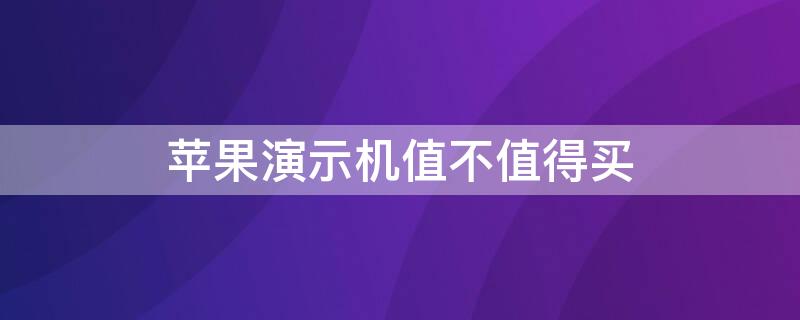 苹果演示机值不值得买